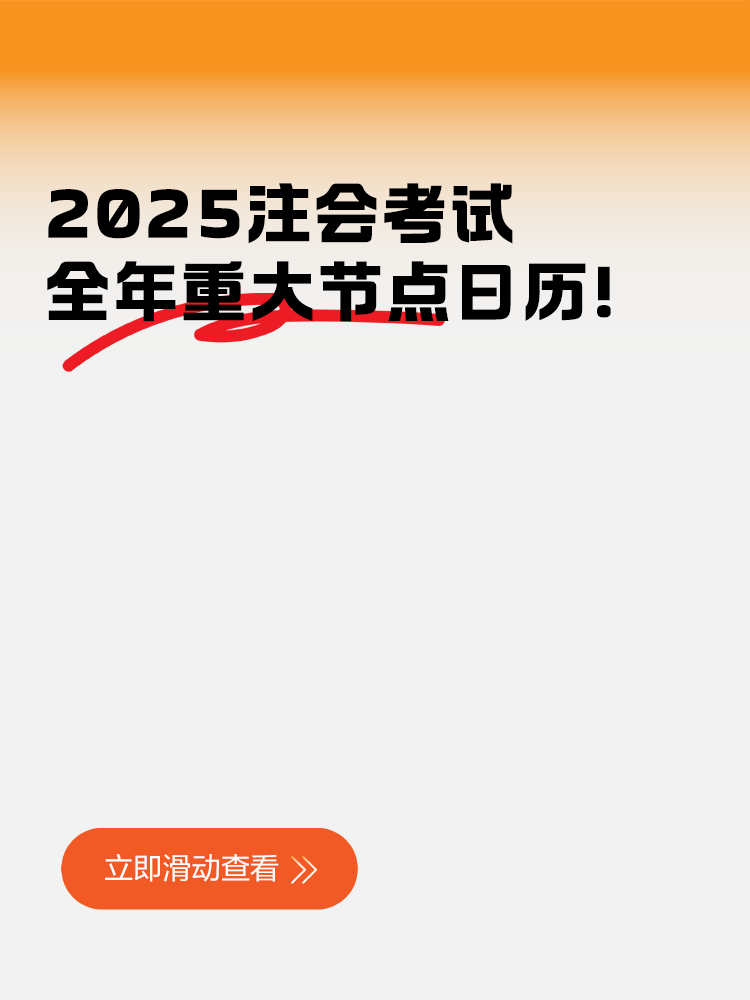 2025注会考试
全年重大节点日历！

立即滑动查看 》